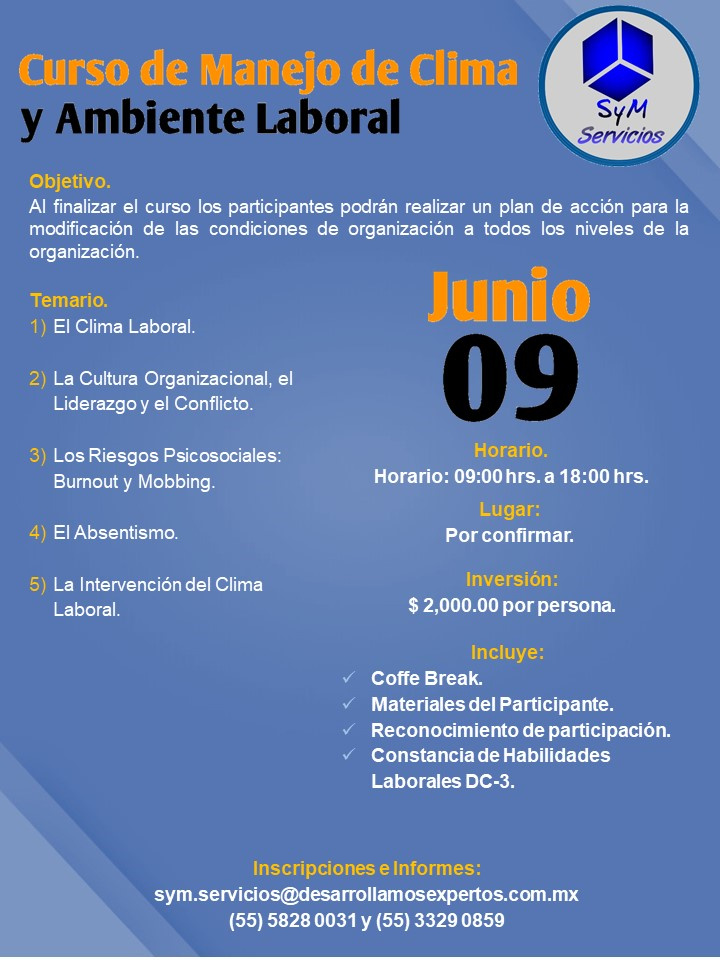 Curso de Manejo de Clima
y Ambiente Laboral

SyM
Servicios

Objetivo.
Al finalizar el curso los participantes podrán realizar un plan de acción para la modificación de las condiciones de organización a todos los niveles de la organización.

Temario.
1) El Clima Laboral.

2) La Cultura Organizacional, el Liderazgo y el Conflicto.

3) Los Riesgos Psicosociales: Burnout y Mobbing.

4) El Absentismo.

5) La Intervención del Clima Laboral.

Junio
09

Horario.
Horario: 09:00 hrs. a 18:00 hrs.

Lugar:
Por confirmar.

Inversión:
$ 2,000.00 por persona.

Incluye:
✓ Coffe Break.
✓ Materiales del Participante.
✓ Reconocimiento de participación.
✓ Constancia de Habilidades Laborales DC-3.

Inscripciones e Informes:
sym.servicios@desarrollamosexpertos.com.mx
(55) 5828 0031 y (55) 3329 0859